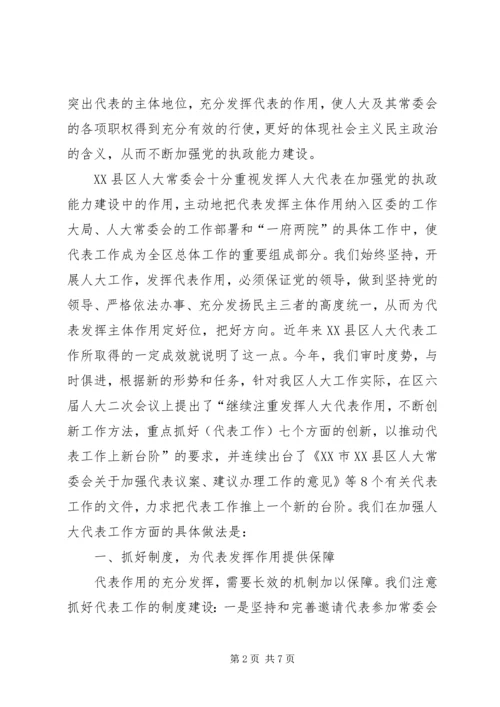 突出代表的主体地位，充分发挥代表的作用，使人大及其常委会的各项职权得到充分有效的行使，更好的体现社会主义民主政治的含义，从而不断加强党的执政能力建设。

XX县区人大常委会十分重视发挥人大代表在加强党的执政能力建设中的作用，主动地把代表发挥主体作用纳入区委的工作大局、人大常委会的工作部署和“一府两院”的具体工作中，使代表工作成为全区总体工作的重要组成部分。我们始终坚持，开展人大工作，发挥代表作用，必须保证党的领导，做到坚持党的领导、严格依法办事、充分发扬民主三者的高度统一，从而为代表发挥主体作用定好位，把好方向。近年来XX县区人大代表工作所取得的一定成效就说明了这一点。今年，我们审时度势，与时俱进，根据新的形势和任务，针对我区人大工作实际，在区六届人大二次会议上提出了“继续注重发挥人大代表作用，不断创新工作方法，重点抓好（代表工作）七个方面的创新，以推动代表工作上新台阶”的要求，并连续出台了《XX市XX县区人大常委会关于加强代表议案、建议办理工作的意见》等8个有关代表工作的文件，力求把代表工作推上一个新的台阶。我们在加强人大代表工作方面的具体做法是：

一、抓好制度，为代表发挥作用提供保障

代表作用的充分发挥，需要长效的机制加以保障。我们注意抓好代表工作的制度建设：一是坚持和完善邀请代表参加常委会

第2页 共7页